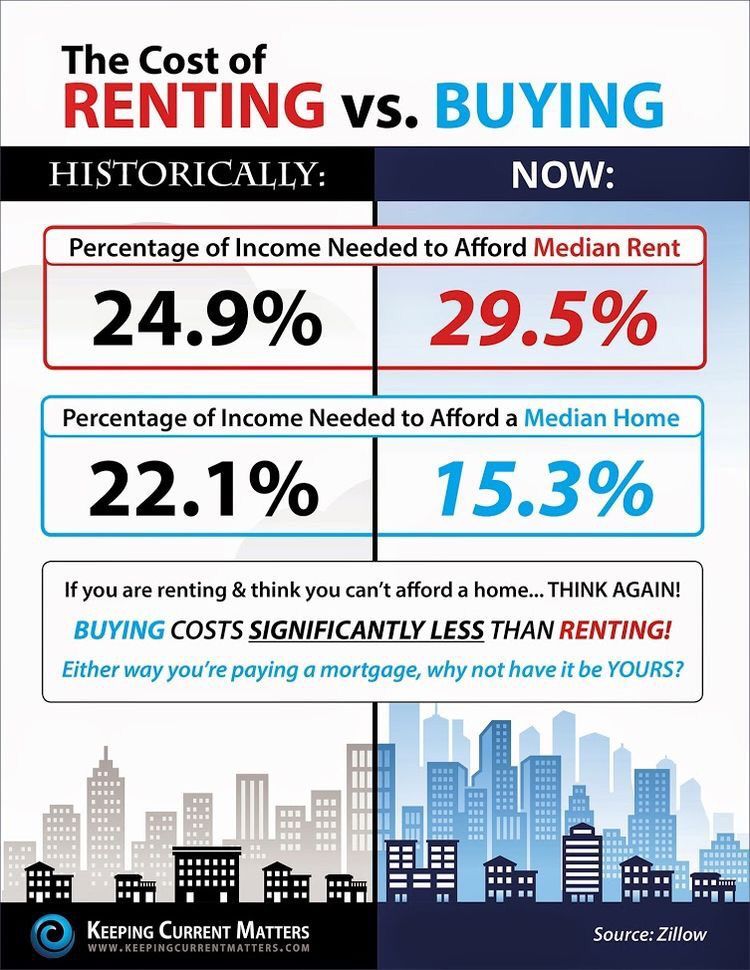 The Cost of
RENTING vs. BUYING

HISTORICALLY:

NOW:

Percentage of Income Needed to Afford Median Rent

24.9%

29.5%

Percentage of Income Needed to Afford a Median Home

22.1%

15.3%

If you are renting & think you can't afford a home... THINK AGAIN!

BUYING COSTS SIGNIFICANTLY LESS THAN RENTING!

Either way you're paying a mortgage, why not have it be YOURS?

KEEPING CURRENT MATTERS
WWW.KEEPINGCURRENTMATTERS.COM

Source: Zillow